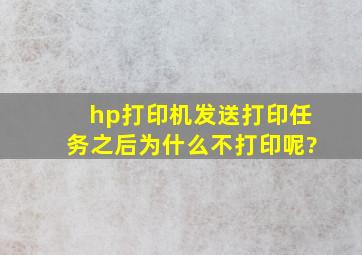 hp打印机发送打印任务之后为什么不打印呢?